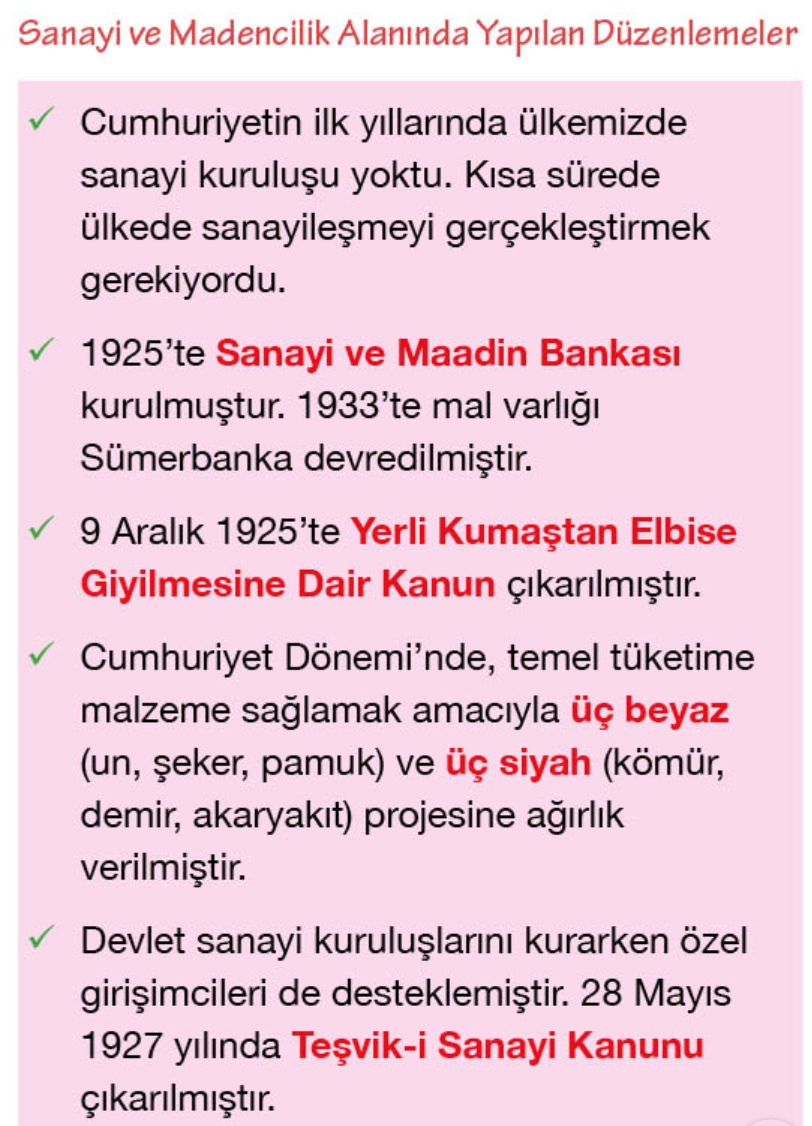 Sanayi ve Madencilik Alanında Yapılan Düzenlemeler

✓ Cumhuriyetin ilk yıllarında ülkemizde sanayi kuruluşu yoktu. Kısa sürede ülkede sanayileşmeyi gerçekleştirmek gerekiyordu.

✓ 1925'te Sanayi ve Maadin Bankası kurulmuştur. 1933'te mal varlığı Sümerbanka devredilmiştir.

✓ 9 Aralık 1925'te Yerli Kumaştan Elbise Giyilmesine Dair Kanun çıkarılmıştır.

✓ Cumhuriyet Dönemi'nde, temel tüketime malzeme sağlamak amacıyla üç beyaz (un, şeker, pamuk) ve üç siyah (kömür, demir, akaryakıt) projesine ağırlık verilmiştir.

✓ Devlet sanayi kuruluşlarını kurarken özel girişimcileri de desteklemiştir. 28 Mayıs 1927 yılında Teşvik-i Sanayi Kanunu çıkarılmıştır.